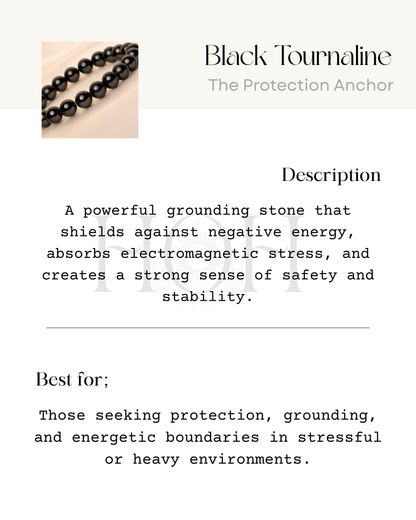 Black Tournaline
The Protection Anchor

Description

A powerful grounding stone that shields against negative energy, absorbs electromagnetic stress, and creates a strong sense of safety and stability.

HOH

Best for;

Those seeking protection, grounding, and energetic boundaries in stressful or heavy environments.